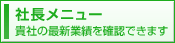 社長メニュー
貴社の最新業績を確認できます